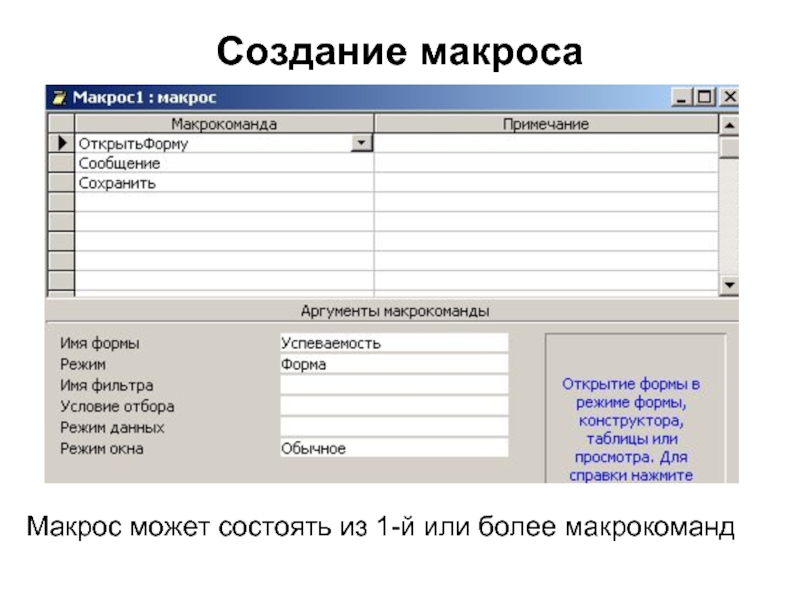 Создание макроса

Макрос1 : макрос

| Макрокоманда | Примечание |
|---|---|
| ОткрытьФорму | |
| Сообщение | |
| Сохранить | |

Аргументы макрокоманды

| | |
|---|---|
| Имя формы | Успеваемость |
| Режим | Форма |
| Имя фильтра | |
| Условие отбора | |
| Режим данных | |
| Режим окна | Обычное |

Открытие формы в режиме формы, конструктора, таблицы или просмотра. Для справки нажмите

Макрос может состоять из 1-й или более макрокоманд